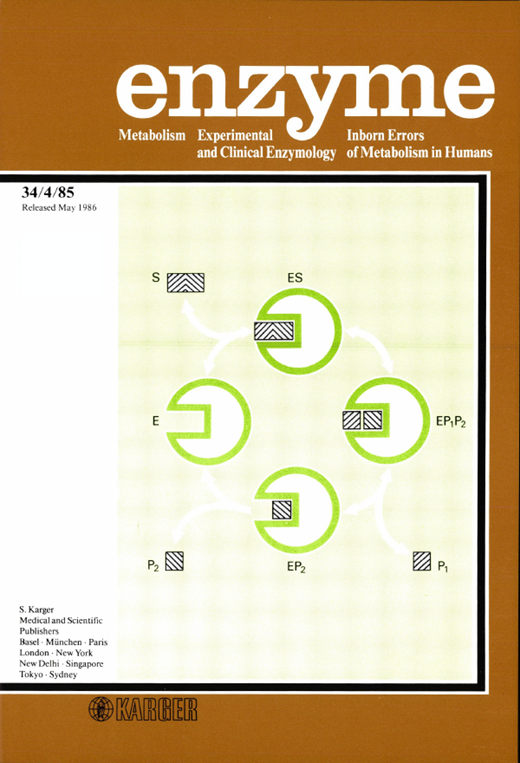 enzyme

Metabolism

Experimental and Clinical Enzymology

Inborn Errors of Metabolism in Humans

34/4/85
Released May 1986

S

ES

E

$EP_1P_2$

$P_2$

$EP_2$

$P_1$

S. Karger
Medical and Scientific Publishers
Basel · München · Paris
London · New York
New Delhi · Singapore
Tokyo · Sydney

KARGER